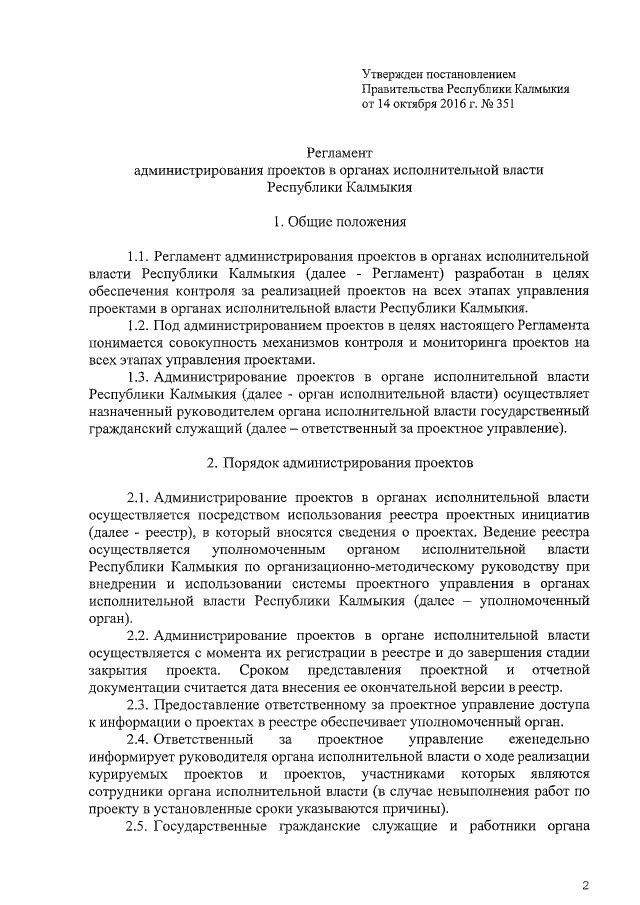 Утвержден постановлением
Правительства Республики Калмыкия
от 14 октября 2016 г. № 351

Регламент
администрирования проектов в органах исполнительной власти
Республики Калмыкия

1. Общие положения

1.1. Регламент администрирования проектов в органах исполнительной власти Республики Калмыкия (далее - Регламент) разработан в целях обеспечения контроля за реализацией проектов на всех этапах управления проектами в органах исполнительной власти Республики Калмыкия.

1.2. Под администрированием проектов в целях настоящего Регламента понимается совокупность механизмов контроля и мониторинга проектов на всех этапах управления проектами.

1.3. Администрирование проектов в органе исполнительной власти Республики Калмыкия (далее - орган исполнительной власти) осуществляет назначенный руководителем органа исполнительной власти государственный гражданский служащий (далее – ответственный за проектное управление).

2. Порядок администрирования проектов

2.1. Администрирование проектов в органах исполнительной власти осуществляется посредством использования реестра проектных инициатив (далее - реестр), в который вносятся сведения о проектах. Ведение реестра осуществляется уполномоченным органом исполнительной власти Республики Калмыкия по организационно-методическому руководству при внедрении и использовании системы проектного управления в органах исполнительной власти Республики Калмыкия (далее – уполномоченный орган).

2.2. Администрирование проектов в органе исполнительной власти осуществляется с момента их регистрации в реестре и до завершения стадии закрытия проекта. Сроком представления проектной и отчетной документации считается дата внесения ее окончательной версии в реестр.

2.3. Предоставление ответственному за проектное управление доступа к информации о проектах в реестре обеспечивает уполномоченный орган.

2.4. Ответственный за проектное управление еженедельно информирует руководителя органа исполнительной власти о ходе реализации курируемых проектов и проектов, участниками которых являются сотрудники органа исполнительной власти (в случае невыполнения работ по проекту в установленные сроки указываются причины).

2.5. Государственные гражданские служащие и работники органа

2